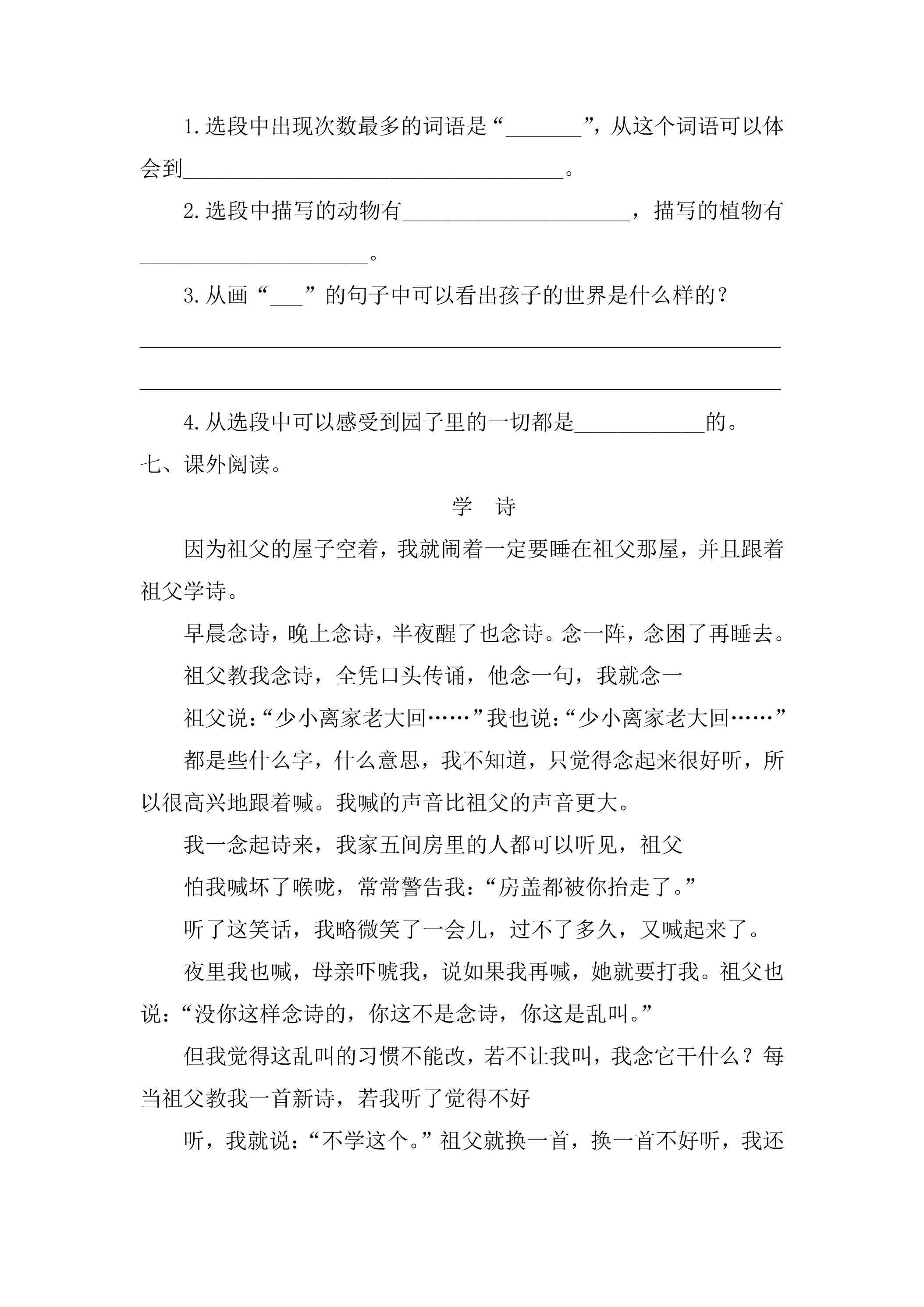 1.选段中出现次数最多的词语是“____”，从这个词语可以体会到____。

2.选段中描写的动物有____，描写的植物有____。

3.从画“____”的句子中可以看出孩子的世界是什么样的？

____

____

4.从选段中可以感受到园子里的一切都是____的。

七、课外阅读。

学 诗

因为祖父的屋子空着，我就闹着一定要睡在祖父那屋，并且跟着祖父学诗。

早晨念诗，晚上念诗，半夜醒了也念诗。念一阵，念困了再睡去。

祖父教我念诗，全凭口头传诵，他念一句，我就念一

祖父说：“少小离家老大回……”我也说：“少小离家老大回……”

都是些什么字，什么意思，我不知道，只觉得念起来很好听，所以很高兴地跟着喊。我喊的声音比祖父的声音更大。

我一念起诗来，我家五间房里的人都可以听见，祖父

怕我喊坏了喉咙，常常警告我：“房盖都被你抬走了。”

听了这笑话，我略微笑了一会儿，过不了多久，又喊起来了。

夜里我也喊，母亲吓唬我，说如果我再喊，她就要打我。祖父也说：“没你这样念诗的，你这不是念诗，你这是乱叫。”

但我觉得这乱叫的习惯不能改，若不让我叫，我念它干什么？每当祖父教我一首新诗，若我听了觉得不好

听，我就说：“不学这个。”祖父就换一首，换一首不好听，我还